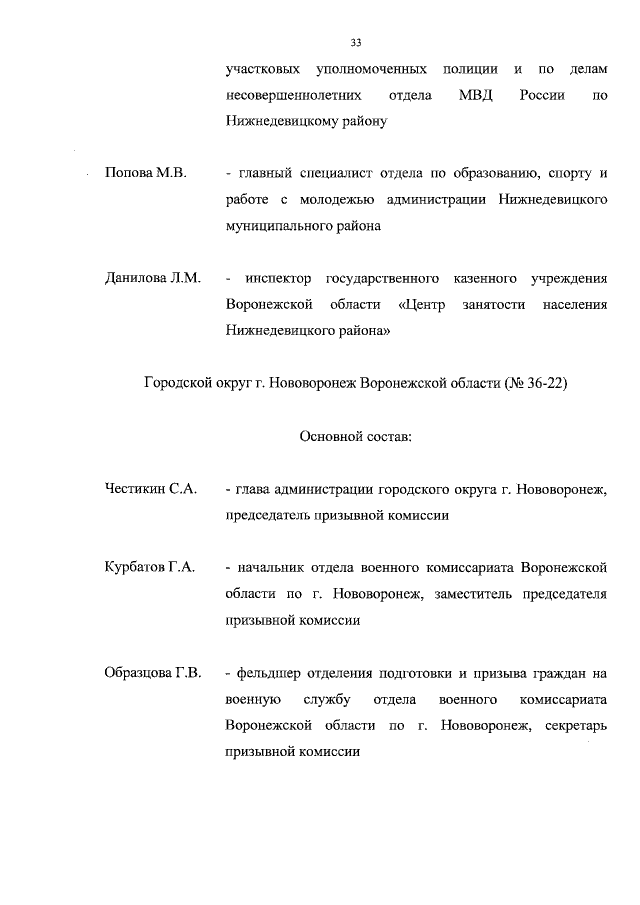 33

участковых уполномоченных полиции и по делам несовершеннолетних отдела МВД России по Нижнедевицкому району

Попова М.В. - главный специалист отдела по образованию, спорту и работе с молодежью администрации Нижнедевицкого муниципального района

Данилова Л.М. - инспектор государственного казенного учреждения Воронежской области «Центр занятости населения Нижнедевицкого района»

Городской округ г. Нововоронеж Воронежской области (№ 36-22)

Основной состав:

Честикин С.А. - глава администрации городского округа г. Нововоронеж, председатель призывной комиссии

Курбатов Г.А. - начальник отдела военного комиссариата Воронежской области по г. Нововоронеж, заместитель председателя призывной комиссии

Образцова Г.В. - фельдшер отделения подготовки и призыва граждан на военную службу отдела военного комиссариата Воронежской области по г. Нововоронеж, секретарь призывной комиссии